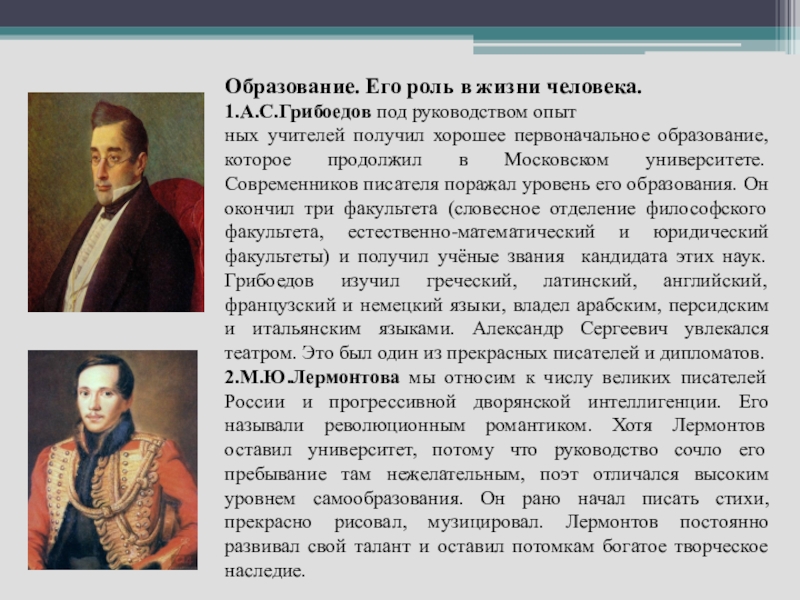 Образование. Его роль в жизни человека.
1.А.С.Грибоедов под руководством опыт
ных учителей получил хорошее первоначальное образование, которое продолжил в Московском университете. Современников писателя поражал уровень его образования. Он окончил три факультета (словесное отделение философского факультета, естественно-математический и юридический факультеты) и получил учёные звания кандидата этих наук. Грибоедов изучил греческий, латинский, английский, французский и немецкий языки, владел арабским, персидским и итальянским языками. Александр Сергеевич увлекался театром. Это был один из прекрасных писателей и дипломатов.
2.М.Ю.Лермонтова мы относим к числу великих писателей России и прогрессивной дворянской интеллигенции. Его называли революционным романтиком. Хотя Лермонтов оставил университет, потому что руководство сочло его пребывание там нежелательным, поэт отличался высоким уровнем самообразования. Он рано начал писать стихи, прекрасно рисовал, музицировал. Лермонтов постоянно развивал свой талант и оставил потомкам богатое творческое наследие.